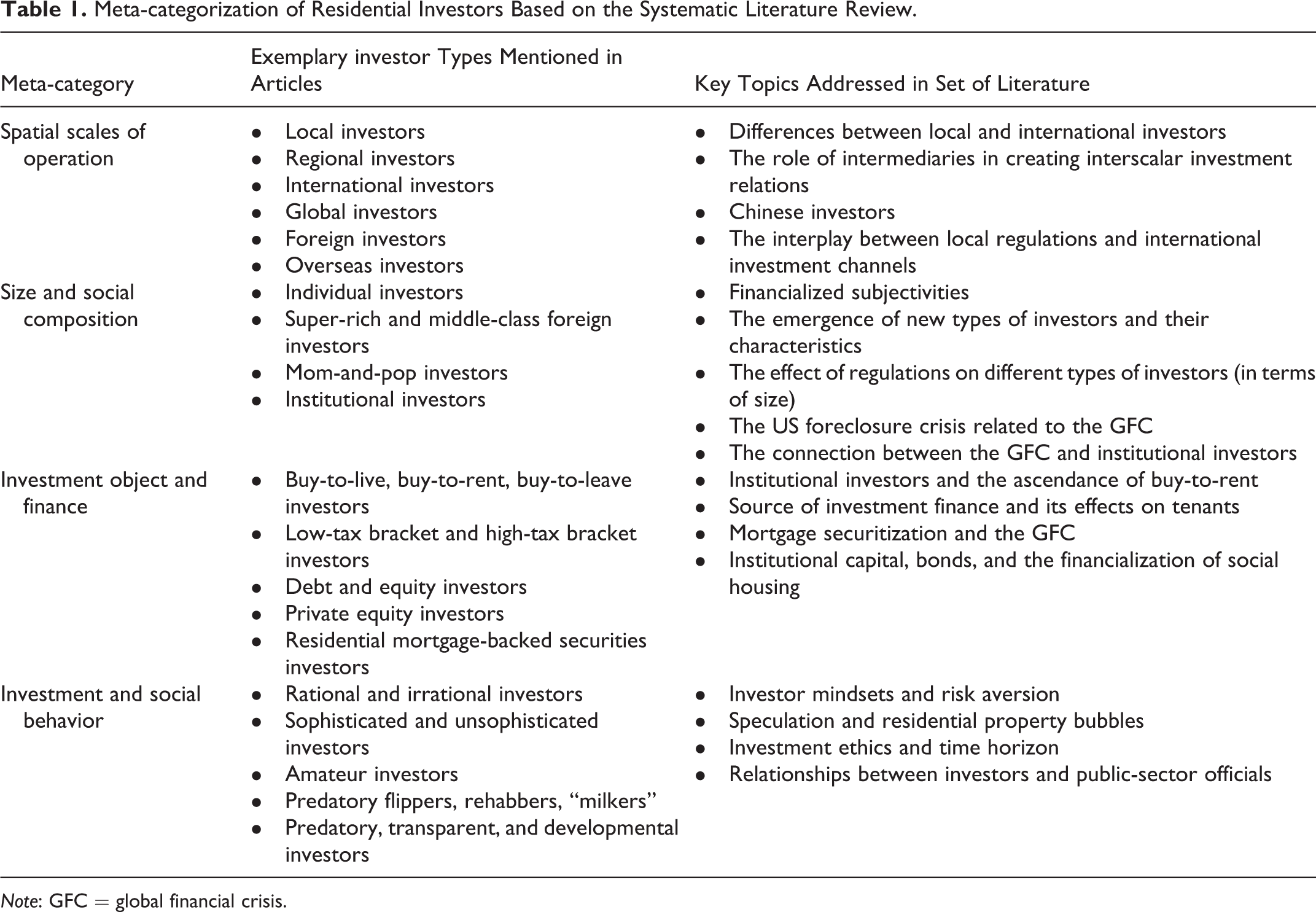 Table 1. Meta-categorization of Residential Investors Based on the Systematic Literature Review.

| Meta-category | Exemplary investor Types Mentioned in Articles | Key Topics Addressed in Set of Literature |
|---|---|---|
| Spatial scales of operation | • Local investors • Regional investors • International investors • Global investors • Foreign investors • Overseas investors | • Differences between local and international investors • The role of intermediaries in creating interscalar investment relations • Chinese investors • The interplay between local regulations and international investment channels |
| Size and social composition | • Individual investors • Super-rich and middle-class foreign investors • Mom-and-pop investors • Institutional investors | • Financialized subjectivities • The emergence of new types of investors and their characteristics • The effect of regulations on different types of investors (in terms of size) • The US foreclosure crisis related to the GFC • The connection between the GFC and institutional investors |
| Investment object and finance | • Buy-to-live, buy-to-rent, buy-to-leave investors • Low-tax bracket and high-tax bracket investors • Debt and equity investors • Private equity investors • Residential mortgage-backed securities investors | • Institutional investors and the ascendance of buy-to-rent • Source of investment finance and its effects on tenants • Mortgage securitization and the GFC • Institutional capital, bonds, and the financialization of social housing |
| Investment and social behavior | • Rational and irrational investors • Sophisticated and unsophisticated investors • Amateur investors • Predatory flippers, rehabbers, "milkers" • Predatory, transparent, and developmental investors | • Investor mindsets and risk aversion • Speculation and residential property bubbles • Investment ethics and time horizon • Relationships between investors and public-sector officials |

Note: GFC = global financial crisis.